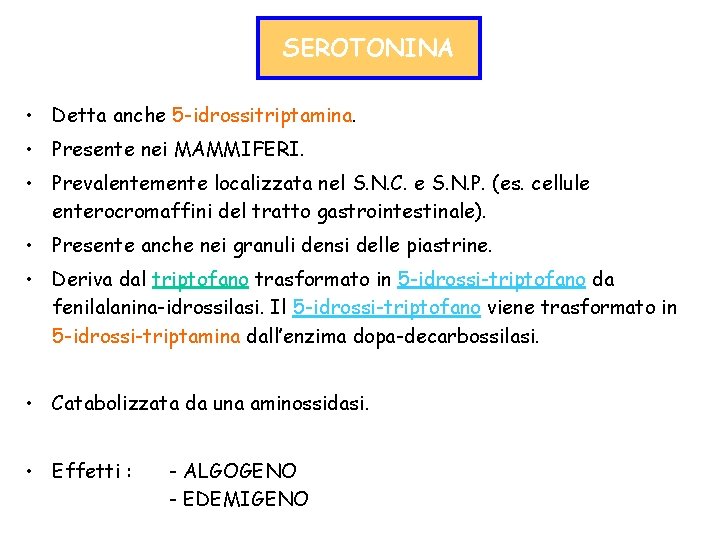 SEROTONINA

• Detta anche 5-idrossitriptamina.

• Presente nei MAMMIFERI.

• Prevalentemente localizzata nel S.N.C. e S.N.P. (es. cellule enterocromaffini del tratto gastrointestinale).

• Presente anche nei granuli densi delle piastrine.

• Deriva dal triptofano trasformato in 5-idrossi-triptofano da fenilalanina-idrossilasi. Il 5-idrossi-triptofano viene trasformato in 5-idrossi-triptamina dall'enzima dopa-decarbossilasi.

• Catabolizzata da una aminossidasi.

• Effetti : - ALGOGENO
- EDEMIGENO